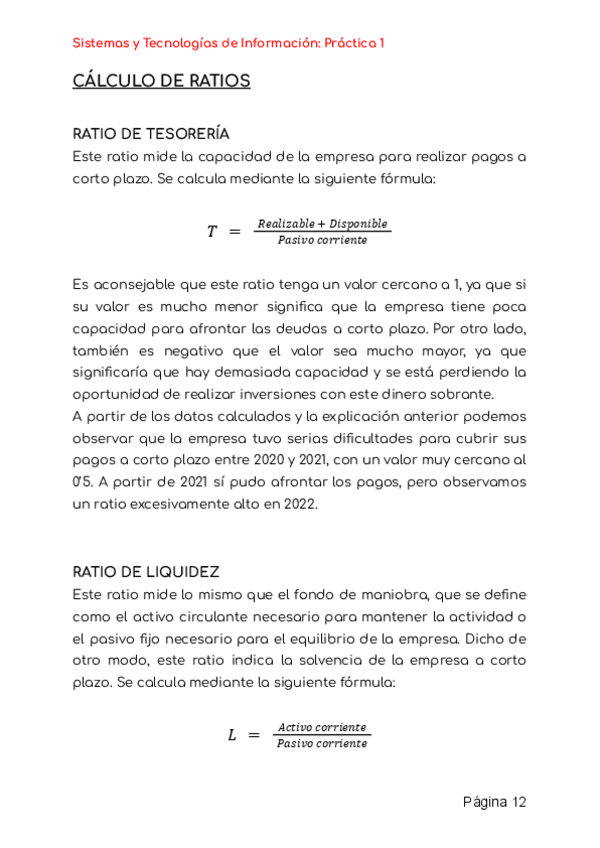 Sistemas y Tecnologías de Información: Práctica 1

CÁLCULO DE RATIOS

RATIO DE TESORERÍA

Este ratio mide la capacidad de la empresa para realizar pagos a corto plazo. Se calcula mediante la siguiente fórmula:

$T = \frac{Realizable + Disponible}{Pasivo\ corriente}$

Es aconsejable que este ratio tenga un valor cercano a 1, ya que si su valor es mucho menor significa que la empresa tiene poca capacidad para afrontar las deudas a corto plazo. Por otro lado, también es negativo que el valor sea mucho mayor, ya que significaría que hay demasiada capacidad y se está perdiendo la oportunidad de realizar inversiones con este dinero sobrante.
A partir de los datos calculados y la explicación anterior podemos observar que la empresa tuvo serias dificultades para cubrir sus pagos a corto plazo entre 2020 y 2021, con un valor muy cercano al 0'5. A partir de 2021 sí pudo afrontar los pagos, pero observamos un ratio excesivamente alto en 2022.

RATIO DE LIQUIDEZ

Este ratio mide lo mismo que el fondo de maniobra, que se define como el activo circulante necesario para mantener la actividad o el pasivo fijo necesario para el equilibrio de la empresa. Dicho de otro modo, este ratio indica la solvencia de la empresa a corto plazo. Se calcula mediante la siguiente fórmula:

$L = \frac{Activo\ corriente}{Pasivo\ corriente}$

Página 12